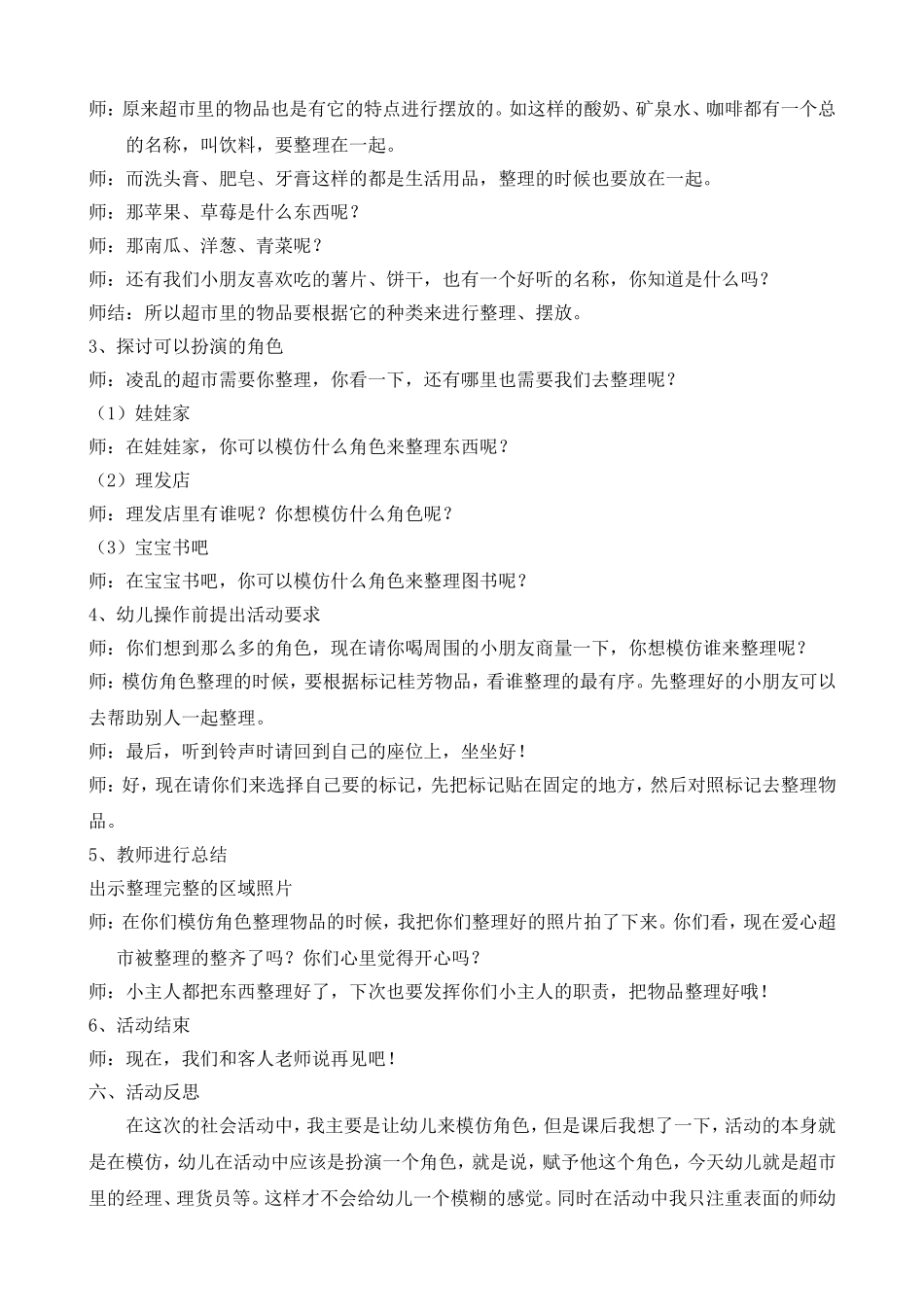 师：原来超市里的物品也是有它的特点进行摆放的。如这样的酸奶、矿泉水、咖啡都有一个总的名称，叫饮料，要整理在一起。

师：而洗头膏、肥皂、牙膏这样的都是生活用品，整理的时候也要放在一起。

师：那苹果、草莓是什么东西呢？

师：那南瓜、洋葱、青菜呢？

师：还有我们小朋友喜欢吃的薯片、饼干，也有一个好听的名称，你知道是什么吗？

师结：所以超市里的物品要根据它的种类来进行整理、摆放。

3、探讨可以扮演的角色

师：凌乱的超市需要你整理，你看一下，还有哪里也需要我们去整理呢？

（1）娃娃家

师：在娃娃家，你可以模仿什么角色来整理东西呢？

（2）理发店

师：理发店里有谁呢？你想模仿什么角色呢？

（3）宝宝书吧

师：在宝宝书吧，你可以模仿什么角色来整理图书呢？

4、幼儿操作前提出活动要求

师：你们想到那么多的角色，现在请你喝周围的小朋友商量一下，你想模仿谁来整理呢？

师：模仿角色整理的时候，要根据标记桂芳物品，看谁整理的最有序。先整理好的小朋友可以去帮助别人一起整理。

师：最后，听到铃声时请回到自己的座位上，坐坐好！

师：好，现在请你们来选择自己要的标记，先把标记贴在固定的地方，然后对照标记去整理物品。

5、教师进行总结

出示整理完整的区域照片

师：在你们模仿角色整理物品的时候，我把你们整理好的照片拍了下来。你们看，现在爱心超市被整理的整齐了吗？你们心里觉得开心吗？

师：小主人都把东西整理好了，下次也要发挥你们小主人的职责，把物品整理好哦！

6、活动结束

师：现在，我们和客人老师说再见吧！

六、活动反思

在这次的社会活动中，我主要是让幼儿来模仿角色，但是课后我想了一下，活动的本身就是在模仿，幼儿在活动中应该是扮演一个角色，就是说，赋予他这个角色，今天幼儿就是超市里的经理、理货员等。这样才不会给幼儿一个模糊的感觉。同时在活动中我只注重表面的师幼